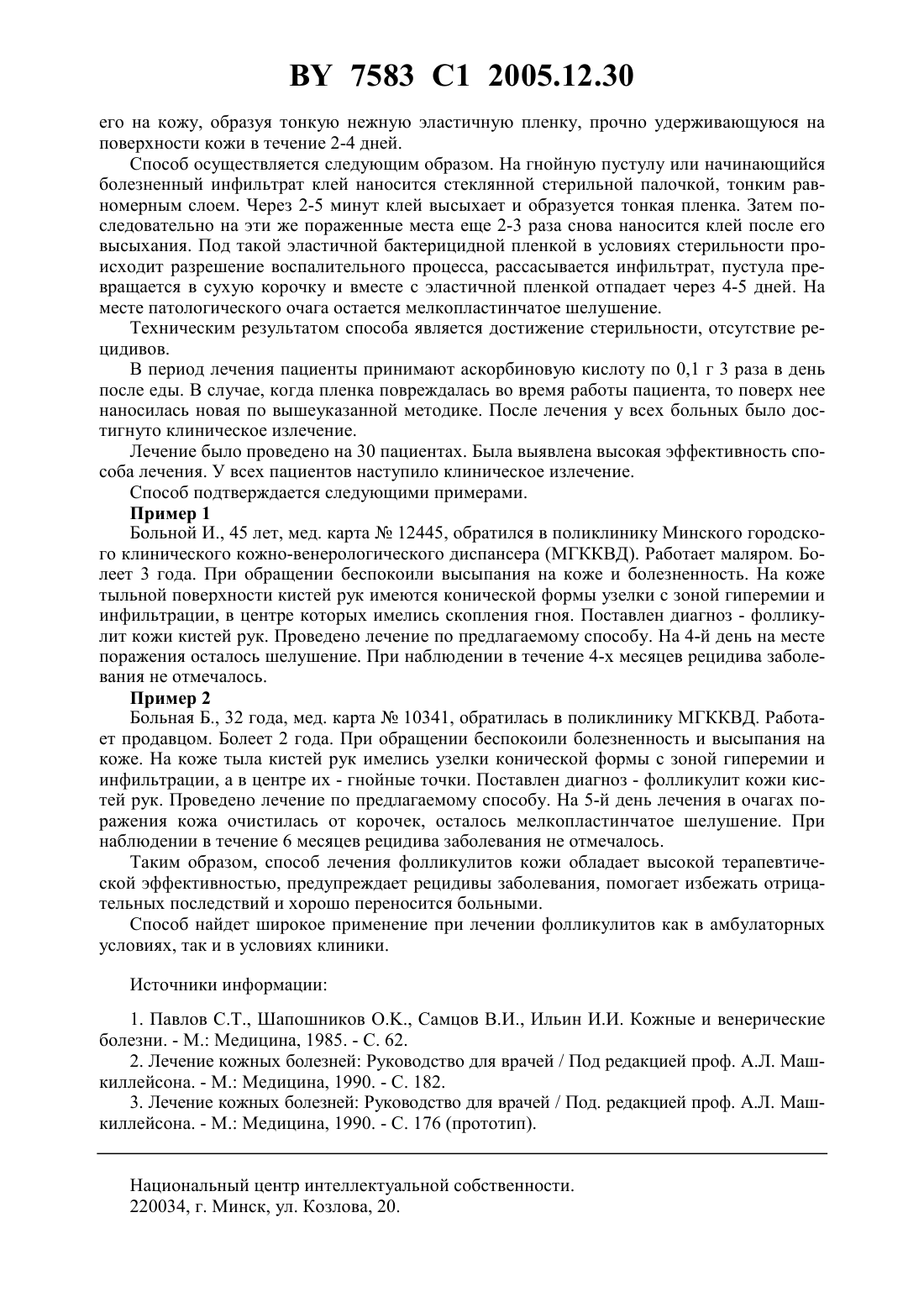 BY 7583 C1 2005.12.30

его на кожу, образуя тонкую нежную эластичную пленку, прочно удерживающуюся на поверхности кожи в течение 2-4 дней.

Способ осуществляется следующим образом. На гнойную пустулу или начинающийся болезненный инфильтрат клей наносится стеклянной стерильной палочкой, тонким равномерным слоем. Через 2-5 минут клей высыхает и образуется тонкая пленка. Затем последовательно на эти же пораженные места еще 2-3 раза снова наносится клей после его высыхания. Под такой эластичной бактерицидной пленкой в условиях стерильности происходит разрешение воспалительного процесса, рассасывается инфильтрат, пустула превращается в сухую корочку и вместе с эластичной пленкой отпадает через 4-5 дней. На месте патологического очага остается мелкопластинчатое шелушение.

Техническим результатом способа является достижение стерильности, отсутствие рецидивов.

В период лечения пациенты принимают аскорбиновую кислоту по 0,1 г 3 раза в день после еды. В случае, когда пленка повреждалась во время работы пациента, то поверх нее наносилась новая по вышеуказанной методике. После лечения у всех больных было достигнуто клиническое излечение.

Лечение было проведено на 30 пациентах. Была выявлена высокая эффективность способа лечения. У всех пациентов наступило клиническое излечение.

Способ подтверждается следующими примерами.

Пример 1

Больной И., 45 лет, мед. карта № 12445, обратился в поликлинику Минского городского клинического кожно-венерологического диспансера (МГККВД). Работает маляром. Болеет 3 года. При обращении беспокоили высыпания на коже и болезненность. На коже тыльной поверхности кистей рук имеются конической формы узелки с зоной гиперемии и инфильтрации, в центре которых имелись скопления гноя. Поставлен диагноз - фолликулит кожи кистей рук. Проведено лечение по предлагаемому способу. На 4-й день на месте поражения осталось шелушение. При наблюдении в течение 4-х месяцев рецидива заболевания не отмечалось.

Пример 2

Больная Б., 32 года, мед. карта № 10341, обратилась в поликлинику МГККВД. Работает продавцом. Болеет 2 года. При обращении беспокоили болезненность и высыпания на коже. На коже тыла кистей рук имелись узелки конической формы с зоной гиперемии и инфильтрации, а в центре их - гнойные точки. Поставлен диагноз - фолликулит кожи кистей рук. Проведено лечение по предлагаемому способу. На 5-й день лечения в очагах поражения кожа очистилась от корочек, осталось мелкопластинчатое шелушение. При наблюдении в течение 6 месяцев рецидива заболевания не отмечалось.

Таким образом, способ лечения фолликулитов кожи обладает высокой терапевтической эффективностью, предупреждает рецидивы заболевания, помогает избежать отрицательных последствий и хорошо переносится больными.

Способ найдет широкое применение при лечении фолликулитов как в амбулаторных условиях, так и в условиях клиники.

Источники информации:

1. Павлов С.Т., Шапошников О.К., Самцов В.И., Ильин И.И. Кожные и венерические болезни. - М.: Медицина, 1985. - С. 62.
2. Лечение кожных болезней: Руководство для врачей / Под редакцией проф. А.Л. Машкиллейсона. - М.: Медицина, 1990. - С. 182.
3. Лечение кожных болезней: Руководство для врачей / Под. редакцией проф. А.Л. Машкиллейсона. - М.: Медицина, 1990. - С. 176 (прототип).

Национальный центр интеллектуальной собственности.
220034, г. Минск, ул. Козлова, 20.